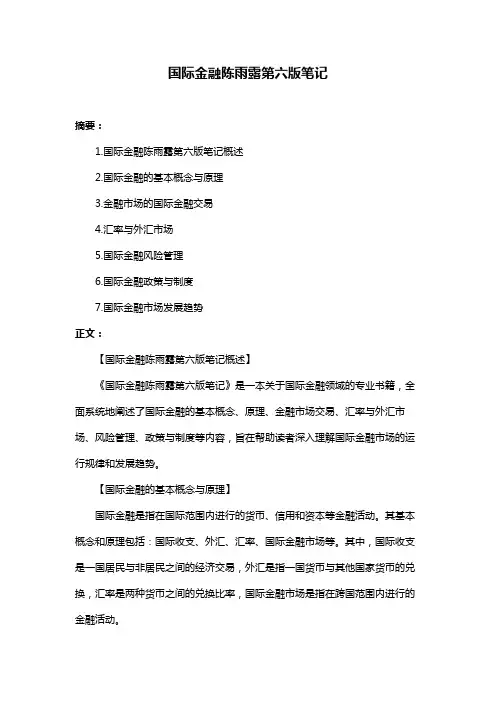 国际金融陈雨露第六版笔记

摘要：

1.国际金融陈雨露第六版笔记概述

2.国际金融的基本概念与原理

3.金融市场的国际金融交易

4.汇率与外汇市场

5.国际金融风险管理

6.国际金融政策与制度

7.国际金融市场发展趋势

正文：

【国际金融陈雨露第六版笔记概述】

《国际金融陈雨露第六版笔记》是一本关于国际金融领域的专业书籍，全面系统地阐述了国际金融的基本概念、原理、金融市场交易、汇率与外汇市场、风险管理、政策与制度等内容，旨在帮助读者深入理解国际金融市场的运行规律和发展趋势。

【国际金融的基本概念与原理】

国际金融是指在国际范围内进行的货币、信用和资本等金融活动。其基本概念和原理包括：国际收支、外汇、汇率、国际金融市场等。其中，国际收支是一国居民与非居民之间的经济交易，外汇是指一国货币与其他国家货币的兑换，汇率是两种货币之间的兑换比率，国际金融市场是指在跨国范围内进行的金融活动。